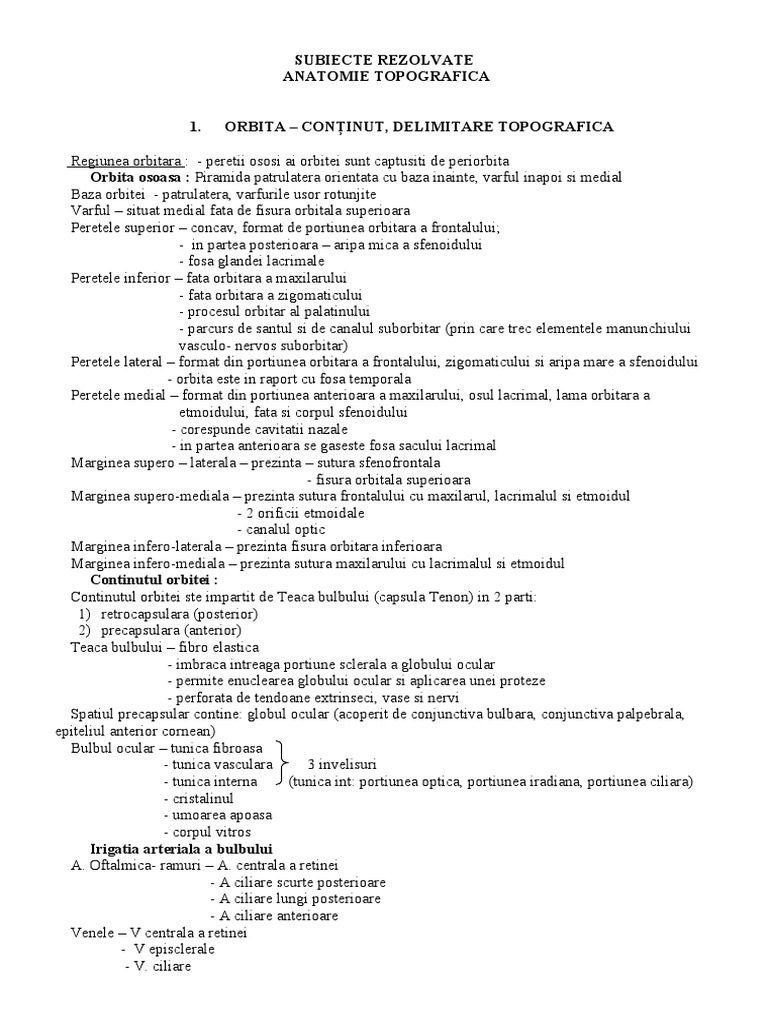 SUBIECTE REZOLVATE
ANATOMIE TOPOGRAFICA

1. ORBITA – CONȚINUT, DELIMITARE TOPOGRAFICA

Regiunea orbitara : - peretii ososi ai orbitei sunt captusiti de periorbita
Orbita osoasa : Piramida patrulatera orientata cu baza inainte, varful inapoi si medial
Baza orbitei - patrulatera, varfurile usor rotunjite
Varful – situat medial fata de fisura orbitala superioara
Peretele superior – concav, format de portiunea orbitara a frontalului;
- in partea posterioara – aripa mica a sfenoidului
- fosa glandei lacrimale
Peretele inferior – fata orbitara a maxilarului
- fata orbitara a zigomaticului
- procesul orbitar al palatinului
- parcurs de santul si de canalul suborbitar (prin care trec elementele manunchiului vasculo- nervos suborbitar)
Peretele lateral – format din portiunea orbitara a frontalului, zigomaticului si aripa mare a sfenoidului
- orbita este in raport cu fosa temporala
Peretele medial – format din portiunea anterioara a maxilarului, osul lacrimal, lama orbitara a etmoidului, fata si corpul sfenoidului
- corespunde cavitatii nazale
- in partea anterioara se gaseste fosa sacului lacrimal
Marginea supero – laterala – prezinta – sutura sfenofrontala
- fisura orbitala superioara
Marginea supero-mediala – prezinta sutura frontalului cu maxilarul, lacrimalul si etmoidul
- 2 orificii etmoidale
- canalul optic
Marginea infero-laterala – prezinta fisura orbitara inferioara
Marginea infero-mediala – prezinta sutura maxilarului cu lacrimalul si etmoidul
Continutul orbitei :
Continutul orbitei ste impartit de Teaca bulbului (capsula Tenon) in 2 parti:
1) retrocapsulara (posterior)
2) precapsulara (anterior)
Teaca bulbului – fibro elastica
- imbraca intreaga portiune sclerala a globului ocular
- permite enuclearea globului ocular si aplicarea unei proteze
- perforata de tendoane extrinseci, vase si nervi
Spatiul precapsular contine: globul ocular (acoperit de conjunctiva bulbara, conjunctiva palpebrala, epiteliul anterior cornean)
Bulbul ocular – tunica fibroasa
- tunica vasculara
- tunica interna
3 invelisuri
(tunica int: portiunea optica, portiunea iradiana, portiunea ciliara)
- cristalinul
- umoarea apoasa
- corpul vitros
Irigatia arteriala a bulbului
A. Oftalmica- ramuri – A. centrala a retinei
- A ciliare scurte posterioare
- A ciliare lungi posterioare
- A ciliare anterioare
Venele – V centrala a retinei
- V episclerale
- V. ciliare